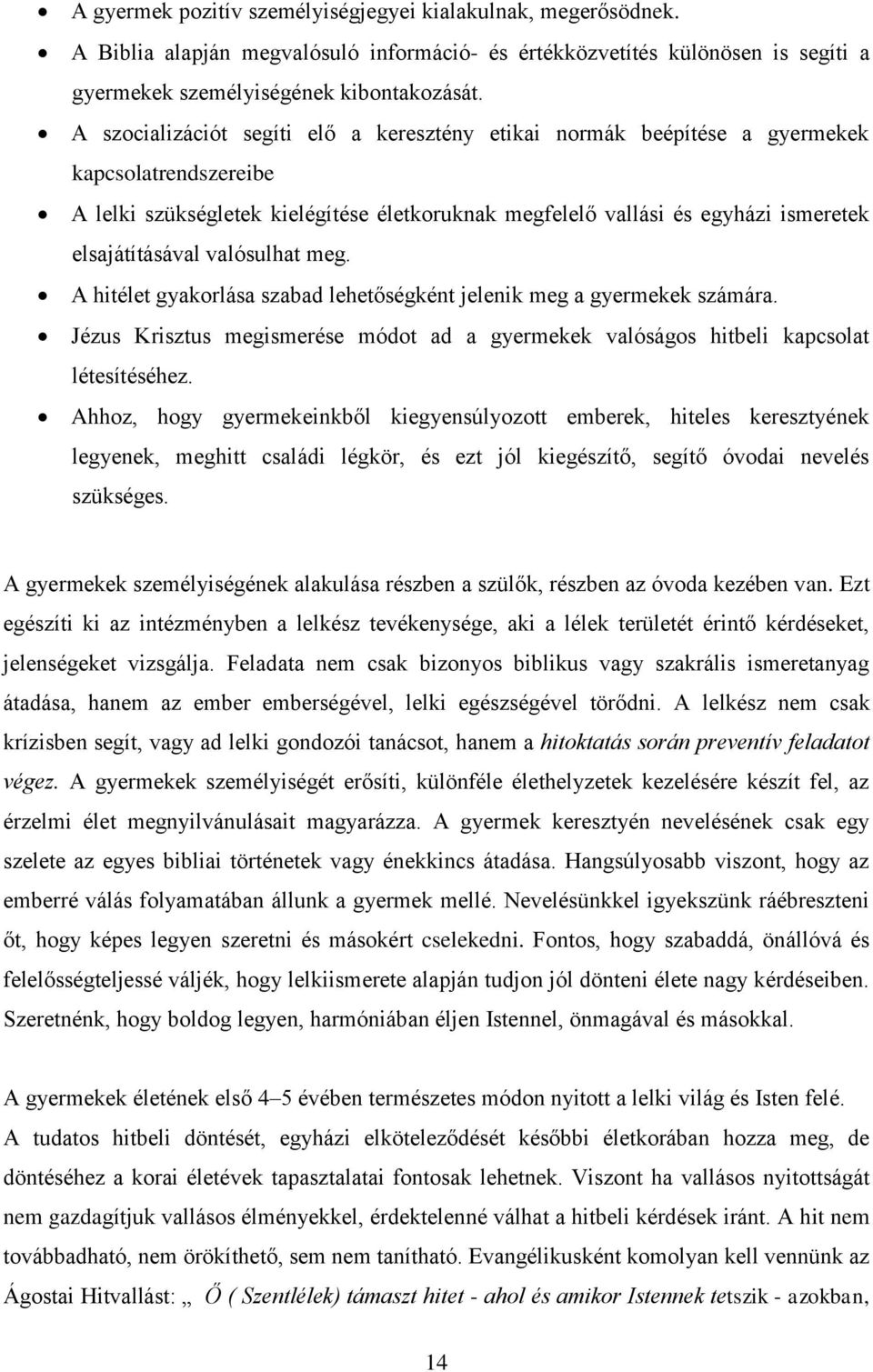 • A gyermek pozitív személyiségjegyei kialakulnak, megerősödnek.
• A Biblia alapján megvalósuló információ- és értékközvetítés különösen is segíti a gyermekek személyiségének kibontakozását.
• A szocializációt segíti elő a keresztény etikai normák beépítése a gyermekek kapcsolatrendszereibe
• A lelki szükségletek kielégítése életkoruknak megfelelő vallási és egyházi ismeretek elsajátításával valósulhat meg.
• A hitélet gyakorlása szabad lehetőségként jelenik meg a gyermekek számára.
• Jézus Krisztus megismerése módot ad a gyermekek valóságos hitbeli kapcsolat létesítéséhez.
• Ahhoz, hogy gyermekeinkből kiegyensúlyozott emberek, hiteles keresztyének legyenek, meghitt családi légkör, és ezt jól kiegészítő, segítő óvodai nevelés szükséges.

A gyermekek személyiségének alakulása részben a szülők, részben az óvoda kezében van. Ezt egészíti ki az intézményben a lelkész tevékenysége, aki a lélek területét érintő kérdéseket, jelenségeket vizsgálja. Feladata nem csak bizonyos biblikus vagy szakrális ismeretanyag átadása, hanem az ember emberségével, lelki egészségével törődni. A lelkész nem csak krízisben segít, vagy ad lelki gondozói tanácsot, hanem a hitoktatás során preventív feladatot végez. A gyermekek személyiségét erősíti, különféle élethelyzetek kezelésére készít fel, az érzelmi élet megnyilvánulásait magyarázza. A gyermek keresztyén nevelésének csak egy szelete az egyes bibliai történetek vagy énekkincs átadása. Hangsúlyosabb viszont, hogy az emberré válás folyamatában állunk a gyermek mellé. Nevelésünkkel igyekszünk ráébreszteni őt, hogy képes legyen szeretni és másokért cselekedni. Fontos, hogy szabaddá, önállóvá és felelősségteljessé váljék, hogy lelkiismerete alapján tudjon jól dönteni élete nagy kérdéseiben. Szeretnénk, hogy boldog legyen, harmóniában éljen Istennel, önmagával és másokkal.

A gyermekek életének első 4–5 évében természetes módon nyitott a lelki világ és Isten felé. A tudatos hitbeli döntését, egyházi elköteleződését későbbi életkorában hozza meg, de döntéséhez a korai életévek tapasztalatai fontosak lehetnek. Viszont ha vallásos nyitottságát nem gazdagítjuk vallásos élményekkel, érdektelenné válhat a hitbeli kérdések iránt. A hit nem továbbadható, nem örökíthető, sem nem tanítható. Evangélikusként komolyan kell vennünk az Ágostai Hitvallást: „ Ő ( Szentlélek) támaszt hitet - ahol és amikor Istennek tetszik - azokban,

14